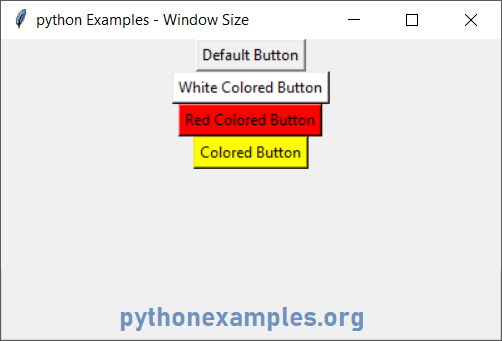 python Examples - Window Size

Default Button
White Colored Button
Red Colored Button
Colored Button

pythonexamples.org